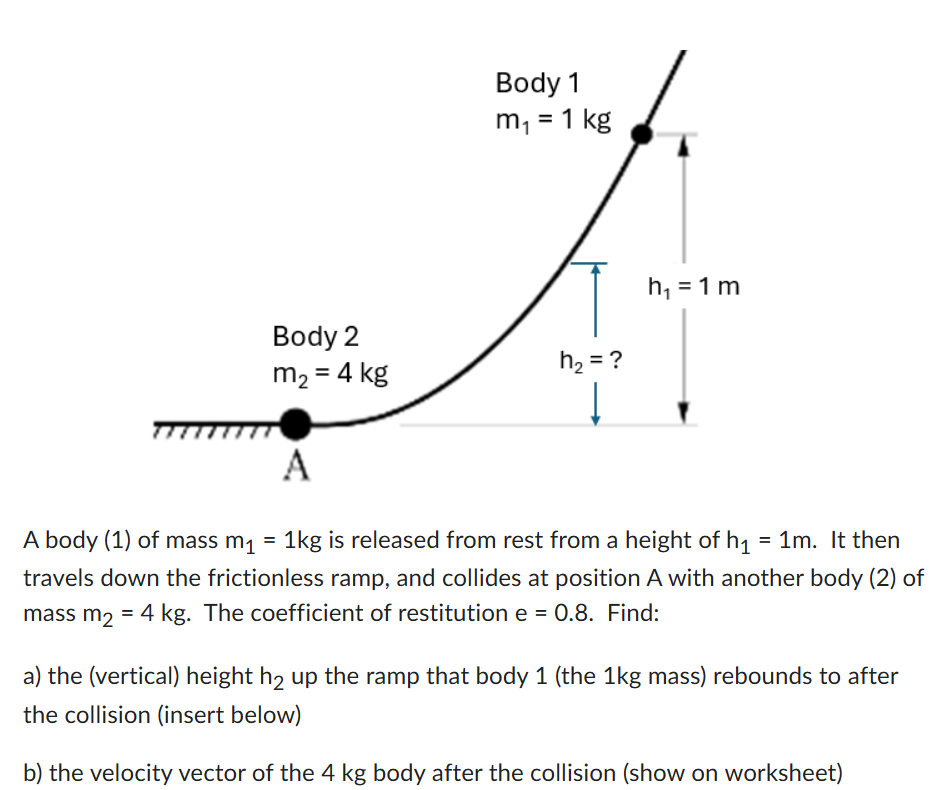 Body 1
$m_1 = 1$ kg

$h_1 = 1$ m

Body 2
$m_2 = 4$ kg

$h_2 = ?$

A

A body (1) of mass $m_1 = 1$kg is released from rest from a height of $h_1 = 1$m. It then travels down the frictionless ramp, and collides at position A with another body (2) of mass $m_2 = 4$ kg. The coefficient of restitution e = 0.8. Find:

a) the (vertical) height $h_2$ up the ramp that body 1 (the 1kg mass) rebounds to after the collision (insert below)

b) the velocity vector of the 4 kg body after the collision (show on worksheet)